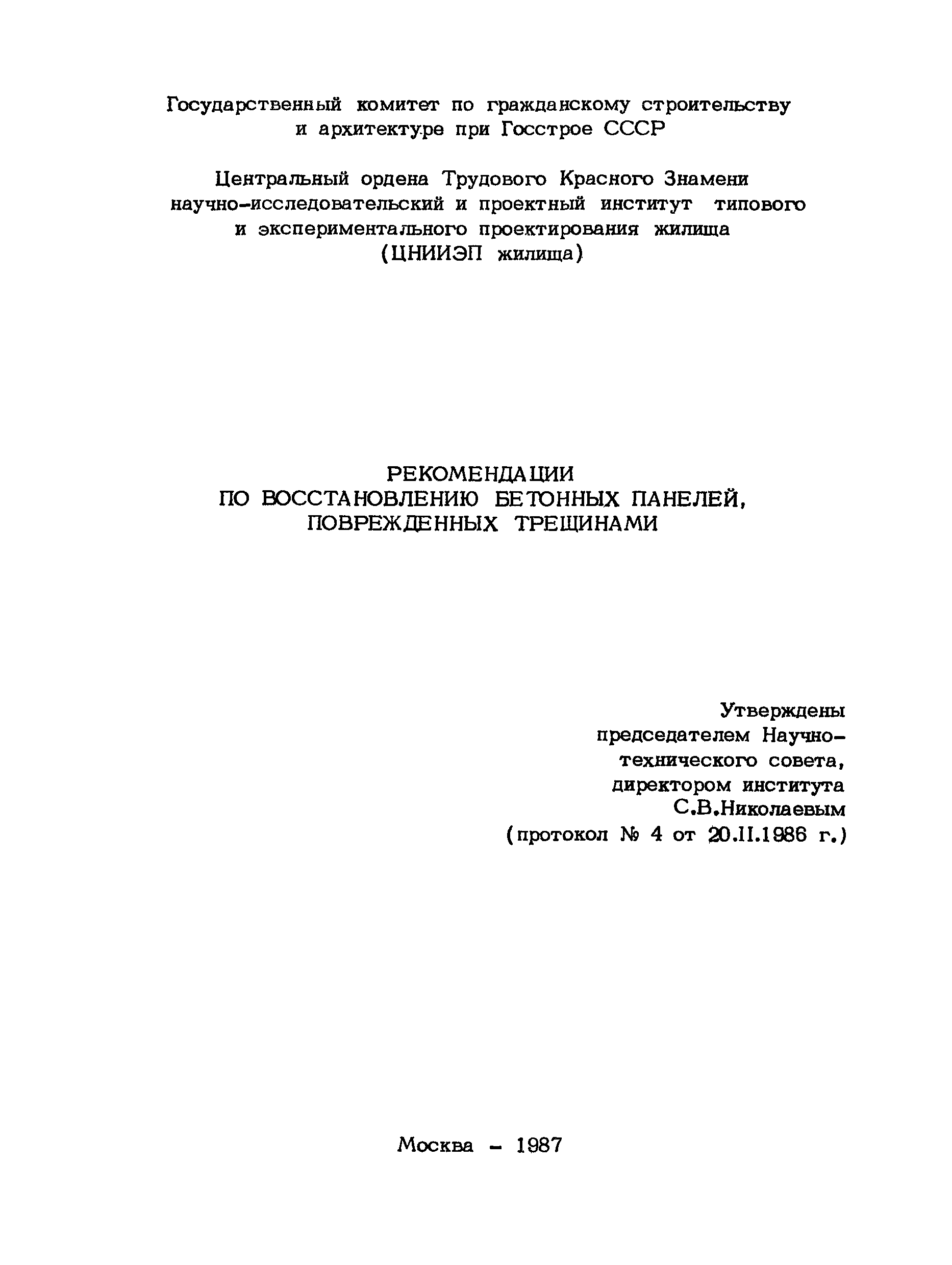 Государственный комитет по гражданскому строительству и архитектуре при Госстрое СССР

Центральный ордена Трудового Красного Знамени научно-исследовательский и проектный институт типового и экспериментального проектирования жилища (ЦНИИЭП жилища)

РЕКОМЕНДАЦИИ
ПО ВОССТАНОВЛЕНИЮ БЕТОННЫХ ПАНЕЛЕЙ, ПОВРЕЖДЕННЫХ ТРЕЩИНАМИ

Утверждены председателем Научно-технического совета, директором института С.В.Николаевым (протокол № 4 от 20.II.1986 г.)

Москва - 1987